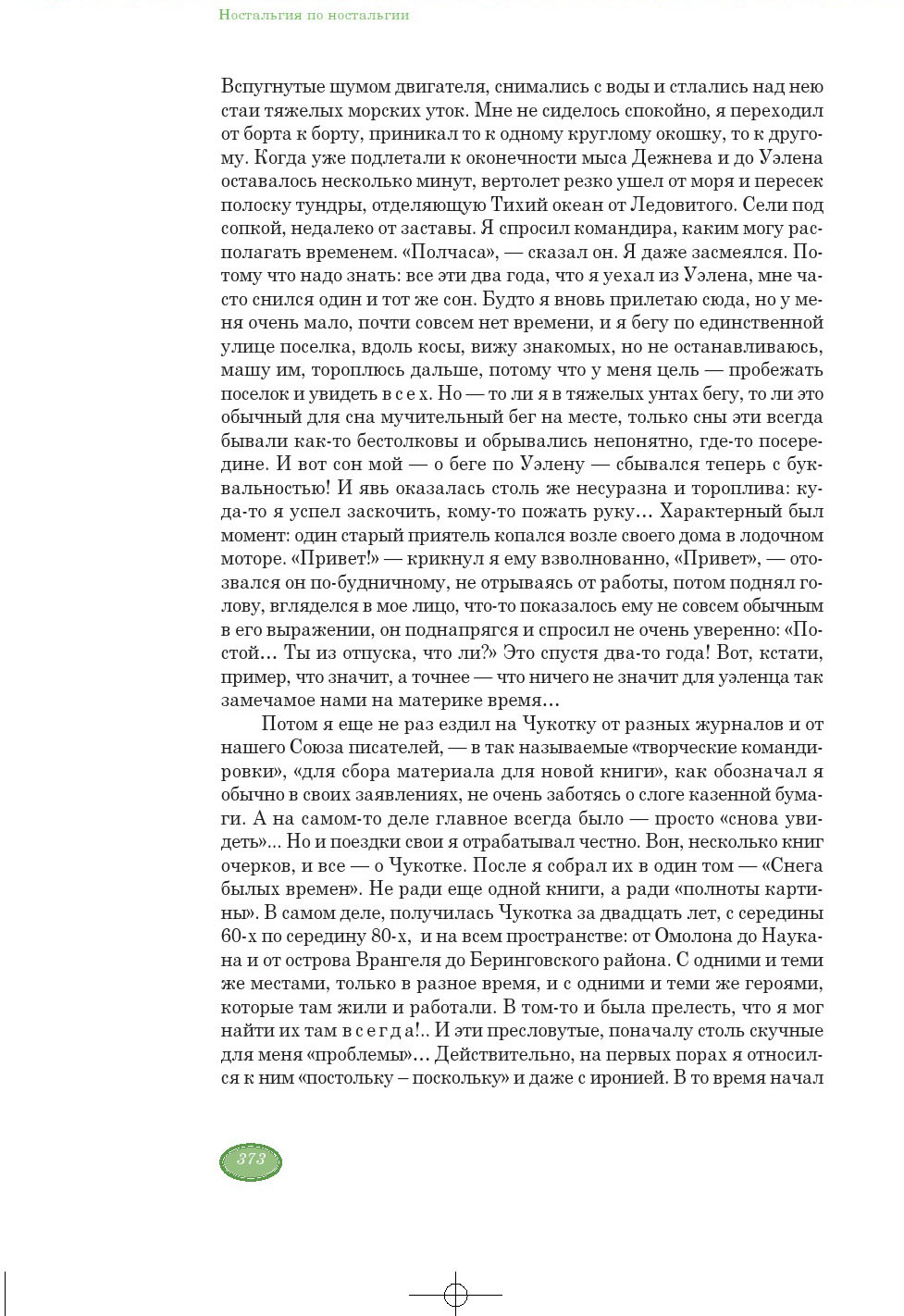 Ностальгия по ностальгии

Вспугнутые шумом двигателя, снимались с воды и стлались над нею стаи тяжелых морских уток. Мне не сиделось спокойно, я переходил от борта к борту, приникал то к одному круглому окошку, то к другому. Когда уже подлетали к оконечности мыса Дежнева и до Уэлена оставалось несколько минут, вертолет резко ушел от моря и пересек полоску тундры, отделяющую Тихий океан от Ледовитого. Сели под сопкой, недалеко от заставы. Я спросил командира, каким могу располагать временем. «Полчаса», — сказал он. Я даже засмеялся. Потому что надо знать: все эти два года, что я уехал из Уэлена, мне часто снился один и тот же сон. Будто я вновь прилетаю сюда, но у меня очень мало, почти совсем нет времени, и я бегу по единственной улице поселка, вдоль косы, вижу знакомых, но не останавливаюсь, машу им, тороплюсь дальше, потому что у меня цель — пробежать поселок и увидеть в с е х. Но — то ли я в тяжелых унтах бегу, то ли это обычный для сна мучительный бег на месте, только сны эти всегда бывали как-то бестолковы и обрывались непонятно, где-то посередине. И вот сон мой — о беге по Уэлену — сбывался теперь с буквальностью! И явь оказалась столь же несуразна и тороплива: куда-то я успел заскочить, кому-то пожать руку… Характерный был момент: один старый приятель копался возле своего дома в лодочном моторе. «Привет!» — крикнул я ему взволнованно, «Привет», — отозвался он по-будничному, не отрываясь от работы, потом поднял голову, вгляделся в мое лицо, что-то показалось ему не совсем обычным в его выражении, он поднапрягся и спросил не очень уверенно: «Постой… Ты из отпуска, что ли?» Это спустя два-то года! Вот, кстати, пример, что значит, а точнее — что ничего не значит для уэленца так замечамое нами на материке время…

Потом я еще не раз ездил на Чукотку от разных журналов и от нашего Союза писателей, — в так называемые «творческие командировки», «для сбора материала для новой книги», как обозначал я обычно в своих заявлениях, не очень заботясь о слоге казенной бумаги. А на самом-то деле главное всегда было — просто «снова увидеть»... Но и поездки свои я отрабатывал честно. Вон, несколько книг очерков, и все — о Чукотке. После я собрал их в один том — «Снега былых времен». Не ради еще одной книги, а ради «полноты картины». В самом деле, получилась Чукотка за двадцать лет, с середины 60-х по середину 80-х, и на всем пространстве: от Омолона до Наукана и от острова Врангеля до Беринговского района. С одними и теми же местами, только в разное время, и с одними и теми же героями, которые там жили и работали. В том-то и была прелесть, что я мог найти их там в с е г д а!.. И эти пресловутые, поначалу столь скучные для меня «проблемы»… Действительно, на первых порах я относился к ним «постольку – поскольку» и даже с иронией. В то время начал

373